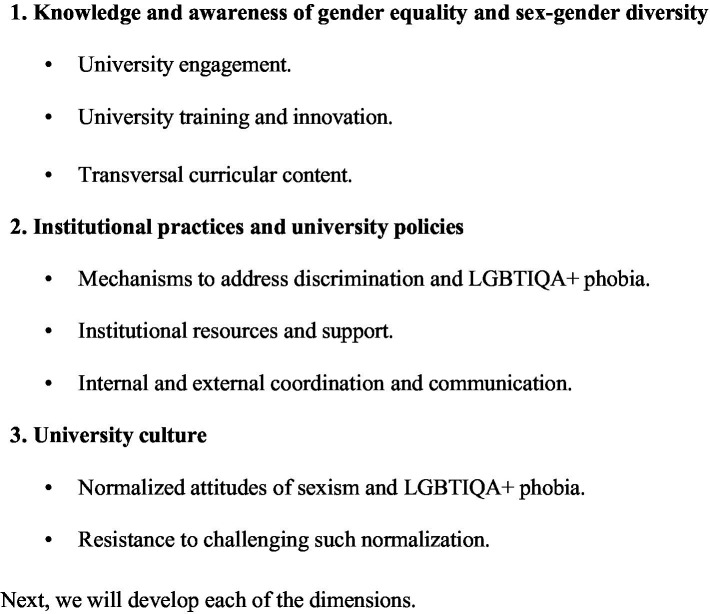 1. Knowledge and awareness of gender equality and sex-gender diversity

• University engagement.

• University training and innovation.

• Transversal curricular content.

2. Institutional practices and university policies

• Mechanisms to address discrimination and LGBTIQA+ phobia.

• Institutional resources and support.

• Internal and external coordination and communication.

3. University culture

• Normalized attitudes of sexism and LGBTIQA+ phobia.

• Resistance to challenging such normalization.

Next, we will develop each of the dimensions.